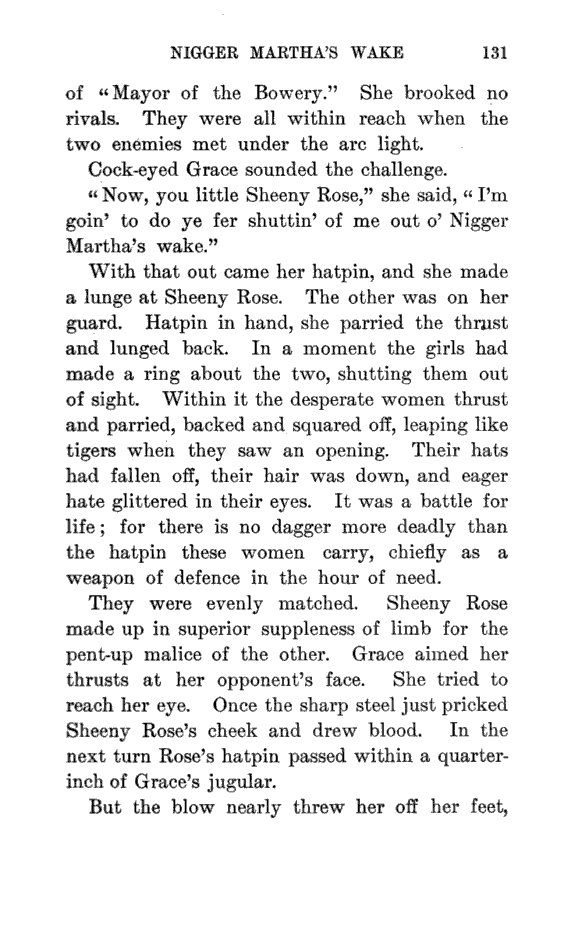 NIGGER MARTHA'S WAKE 131

of "Mayor of the Bowery." She brooked no rivals. They were all within reach when the two enemies met under the arc light.

Cock-eyed Grace sounded the challenge.

"Now, you little Sheeny Rose," she said, "I'm goin' to do ye fer shuttin' of me out o' Nigger Martha's wake."

With that out came her hatpin, and she made a lunge at Sheeny Rose. The other was on her guard. Hatpin in hand, she parried the thrust and lunged back. In a moment the girls had made a ring about the two, shutting them out of sight. Within it the desperate women thrust and parried, backed and squared off, leaping like tigers when they saw an opening. Their hats had fallen off, their hair was down, and eager hate glittered in their eyes. It was a battle for life; for there is no dagger more deadly than the hatpin these women carry, chiefly as a weapon of defence in the hour of need.

They were evenly matched. Sheeny Rose made up in superior suppleness of limb for the pent-up malice of the other. Grace aimed her thrusts at her opponent's face. She tried to reach her eye. Once the sharp steel just pricked Sheeny Rose's cheek and drew blood. In the next turn Rose's hatpin passed within a quarter-inch of Grace's jugular.

But the blow nearly threw her off her feet,